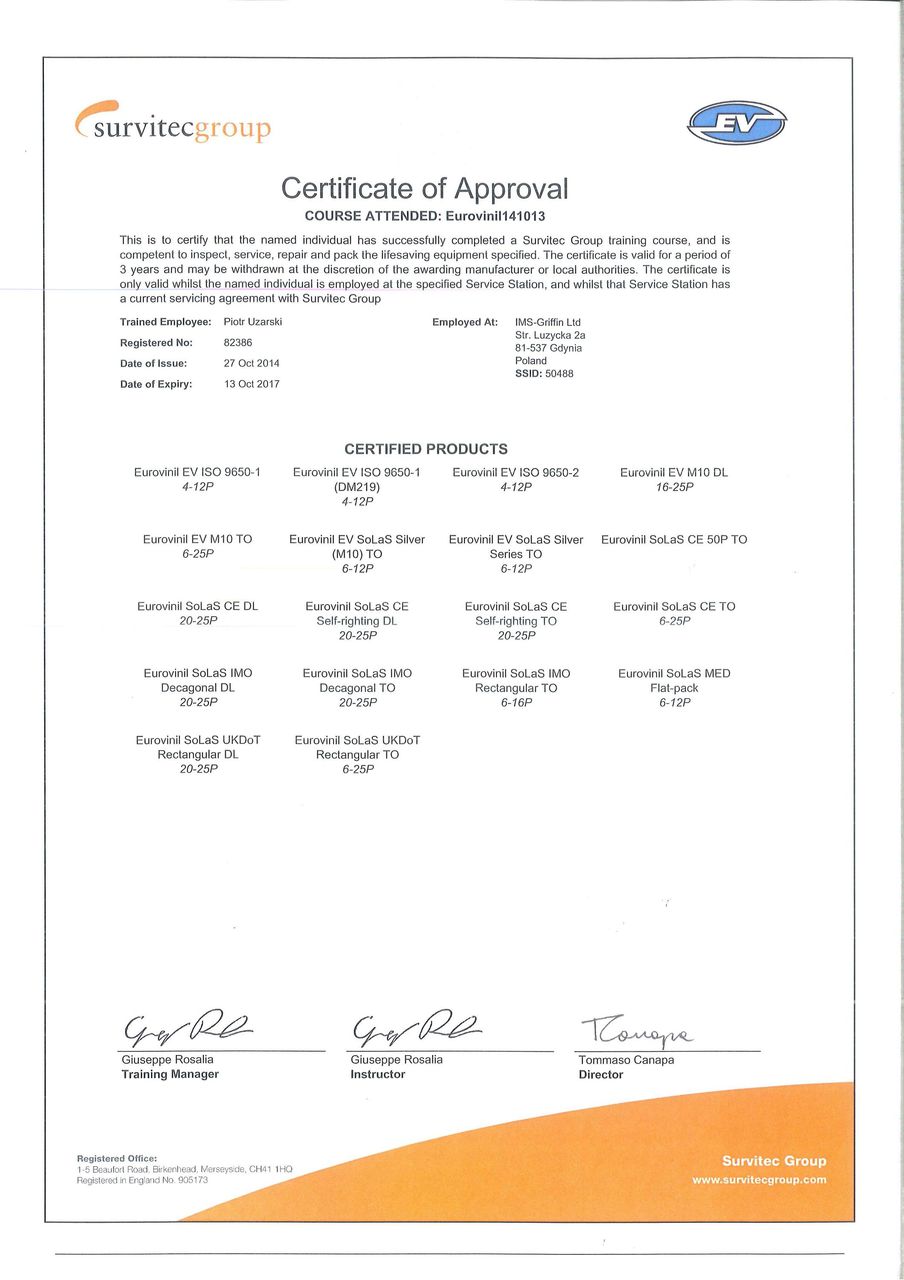 survitecgroup

EV

Certificate of Approval

COURSE ATTENDED: Eurovinil141013

This is to certify that the named individual has successfully completed a Survitec Group training course, and is competent to inspect, service, repair and pack the lifesaving equipment specified. The certificate is valid for a period of 3 years and may be withdrawn at the discretion of the awarding manufacturer or local authorities. The certificate is only valid whilst the named individual is employed at the specified Service Station, and whilst that Service Station has a current servicing agreement with Survitec Group

Trained Employee: Piotr Uzarski
Registered No: 82386
Date of Issue: 27 Oct 2014
Date of Expiry: 13 Oct 2017

Employed At: IMS-Griffin Ltd
Str. Luzycka 2a
81-537 Gdynia
Poland
SSID: 50488

CERTIFIED PRODUCTS

Eurovinil EV ISO 9650-1
4-12P

Eurovinil EV ISO 9650-1
(DM219)
4-12P

Eurovinil EV ISO 9650-2
4-12P

Eurovinil EV M10 DL
16-25P

Eurovinil EV M10 TO
6-25P

Eurovinil EV SoLaS Silver
(M10) TO
6-12P

Eurovinil EV SoLaS Silver
Series TO
6-12P

Eurovinil SoLaS CE 50P TO

Eurovinil SoLaS CE DL
20-25P

Eurovinil SoLaS CE
Self-righting DL
20-25P

Eurovinil SoLaS CE
Self-righting TO
20-25P

Eurovinil SoLaS CE TO
6-25P

Eurovinil SoLaS IMO
Decagonal DL
20-25P

Eurovinil SoLaS IMO
Decagonal TO
20-25P

Eurovinil SoLaS IMO
Rectangular TO
6-16P

Eurovinil SoLaS MED
Flat-pack
6-12P

Eurovinil SoLaS UKDoT
Rectangular DL
20-25P

Eurovinil SoLaS UKDoT
Rectangular TO
6-25P

Giuseppe Rosalia
Training Manager

Giuseppe Rosalia
Instructor

Tommaso Canapa
Director

Registered Office:
1-5 Beaufort Road, Birkenhead, Merseyside, CH41 1HQ
Registered in England No. 905173

Survitec Group
www.survitecgroup.com